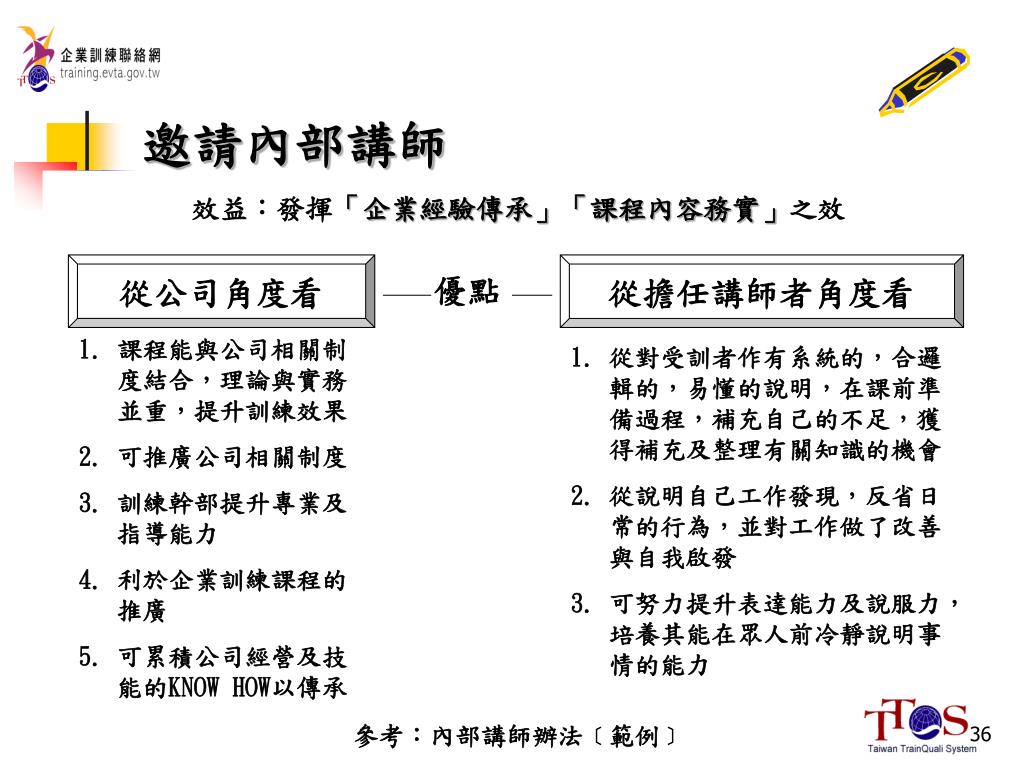 企業訓練聯絡網
training.evta.gov.tw

邀請內部講師

效益：發揮「企業經驗傳承」「課程內容務實」之效

從公司角度看

優點

從擔任講師者角度看

1. 課程能與公司相關制度結合，理論與實務並重，提升訓練效果
2. 可推廣公司相關制度
3. 訓練幹部提升專業及指導能力
4. 利於企業訓練課程的推廣
5. 可累積公司經營及技能的KNOW HOW以傳承

1. 從對受訓者作有系統的，合邏輯的，易懂的說明，在課前準備過程，補充自己的不足，獲得補充及整理有關知識的機會
2. 從說明自己工作發現，反省日常的行為，並對工作做了改善與自我啟發
3. 可努力提升表達能力及說服力，培養其能在眾人前冷靜說明事情的能力

參考：內部講師辦法〔範例〕

TTQS
Taiwan TrainQuali System
36